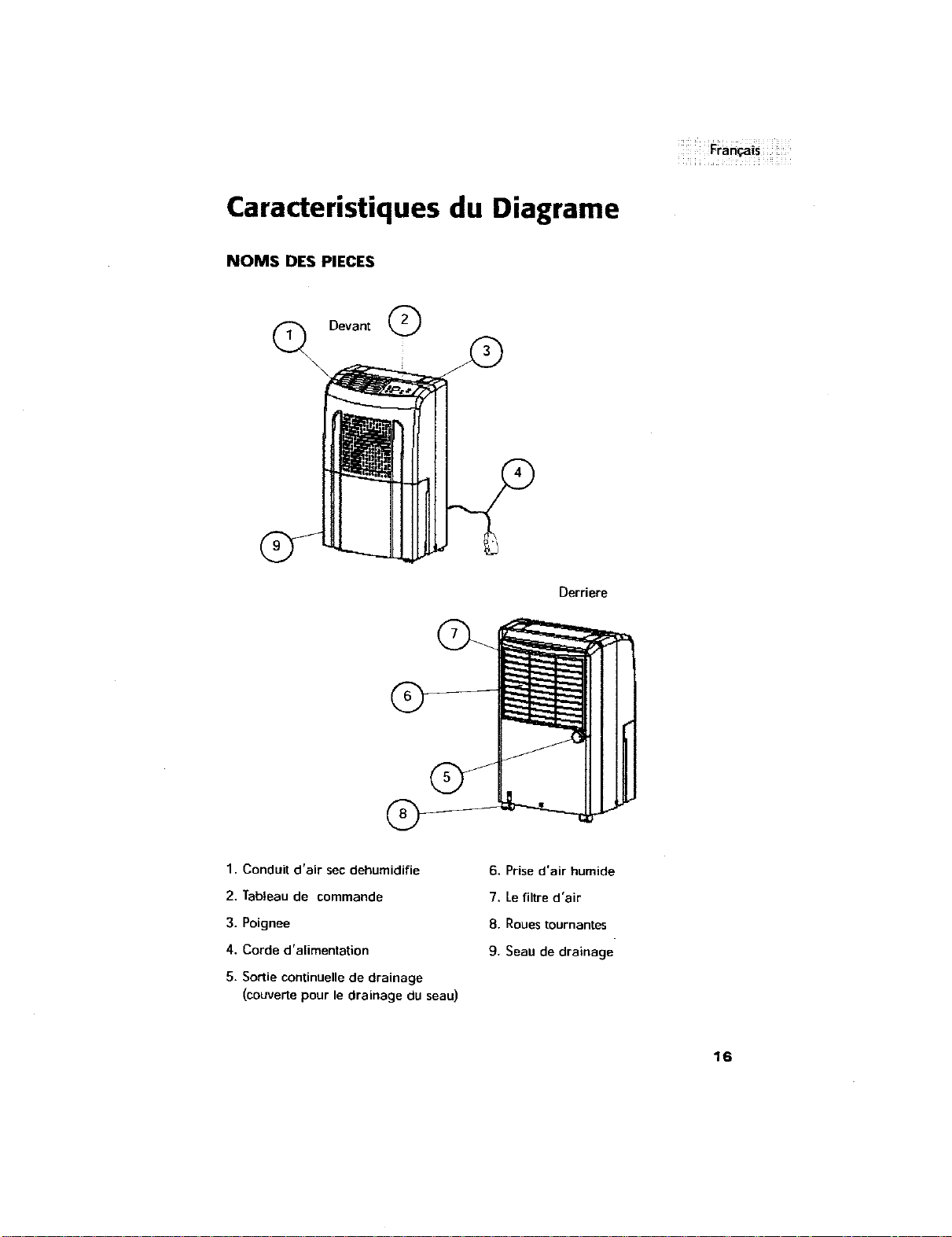 Français

Caracteristiques du Diagrame

NOMS DES PIECES

1 Devant 2
3
4
9

Derriere
7
6
5
8

1. Conduit d'air sec dehumidifie
2. Tableau de commande
3. Poignee
4. Corde d'alimentation
5. Sortie continuelle de drainage (couverte pour le drainage du seau)

6. Prise d'air humide
7. Le filtre d'air
8. Roues tournantes
9. Seau de drainage

16